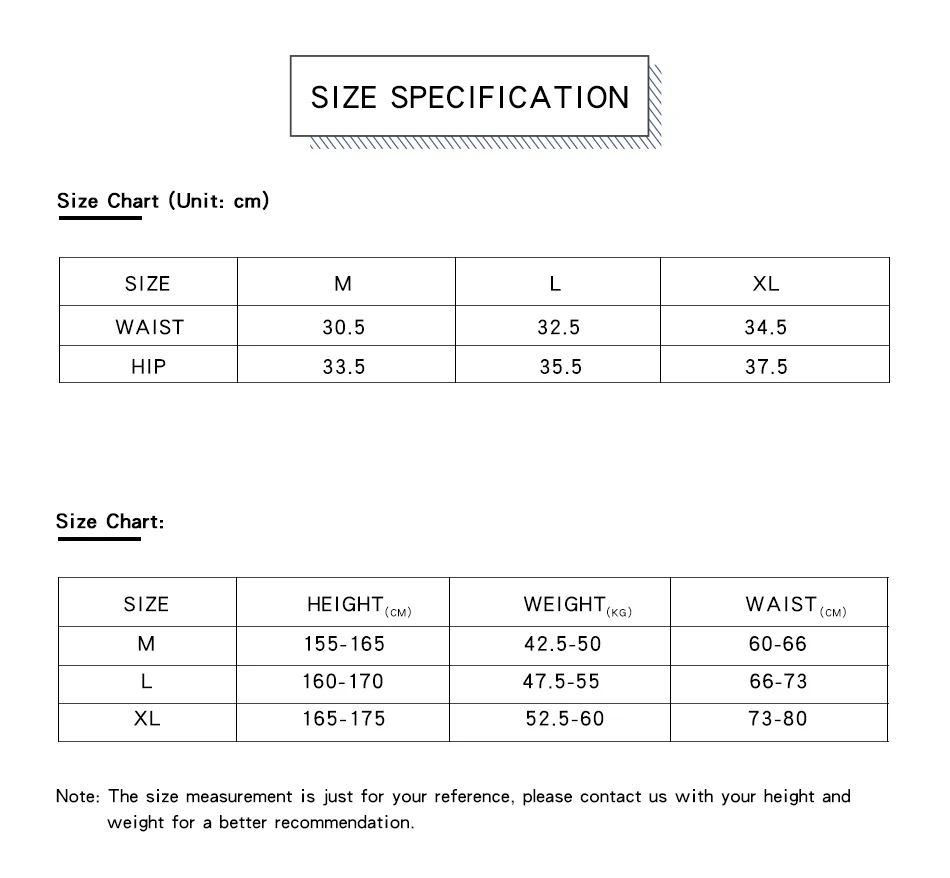 SIZE SPECIFICATION

Size Chart (Unit: cm)

| SIZE | M | L | XL |
|---|---|---|---|
| WAIST | 30.5 | 32.5 | 34.5 |
| HIP | 33.5 | 35.5 | 37.5 |

Size Chart:

| SIZE | HEIGHT(CM) | WEIGHT(KG) | WAIST(CM) |
|---|---|---|---|
| M | 155-165 | 42.5-50 | 60-66 |
| L | 160-170 | 47.5-55 | 66-73 |
| XL | 165-175 | 52.5-60 | 73-80 |

Note: The size measurement is just for your reference, please contact us with your height and weight for a better recommendation.